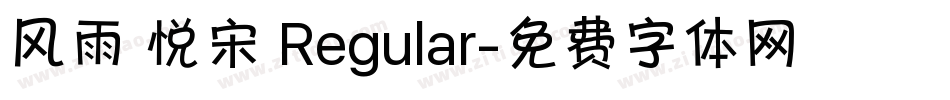 风雨 悦宋 Regular-免费字体网